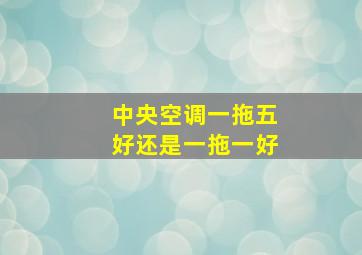 中央空调一拖五
好还是一拖一好